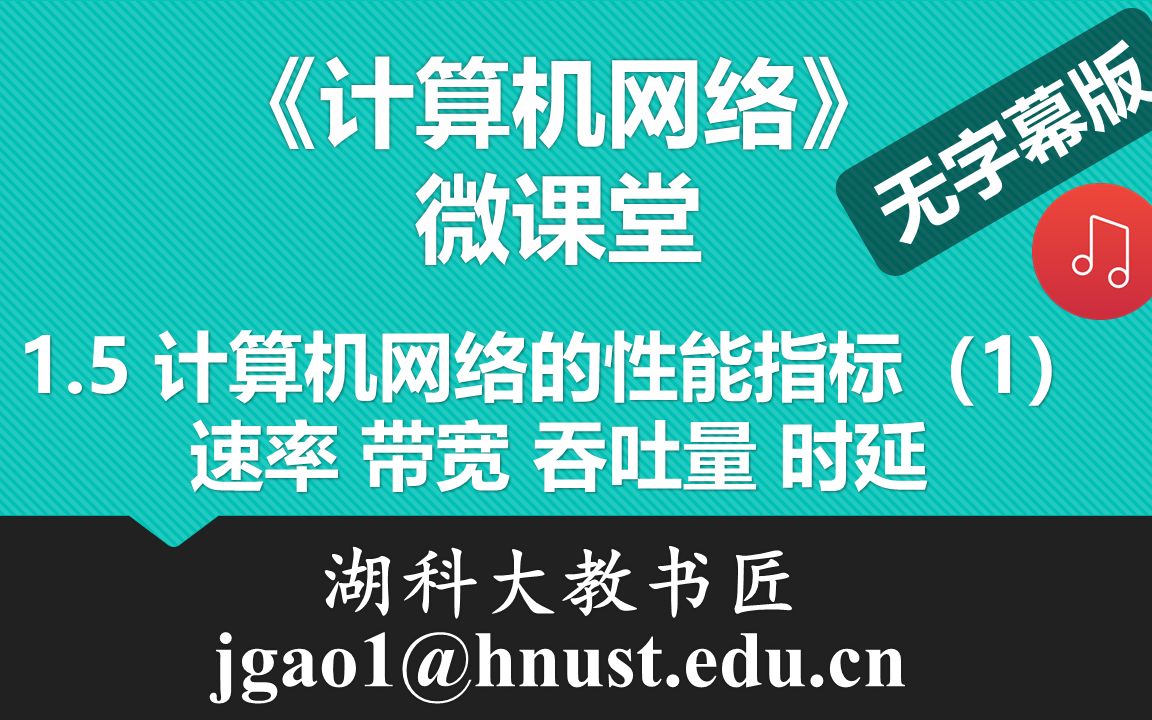 《计算机网络》
微课堂

无字幕版

1.5 计算机网络的性能指标（1）
速率 带宽 吞吐量 时延

湖科大教书匠
jgao1@hnust.edu.cn